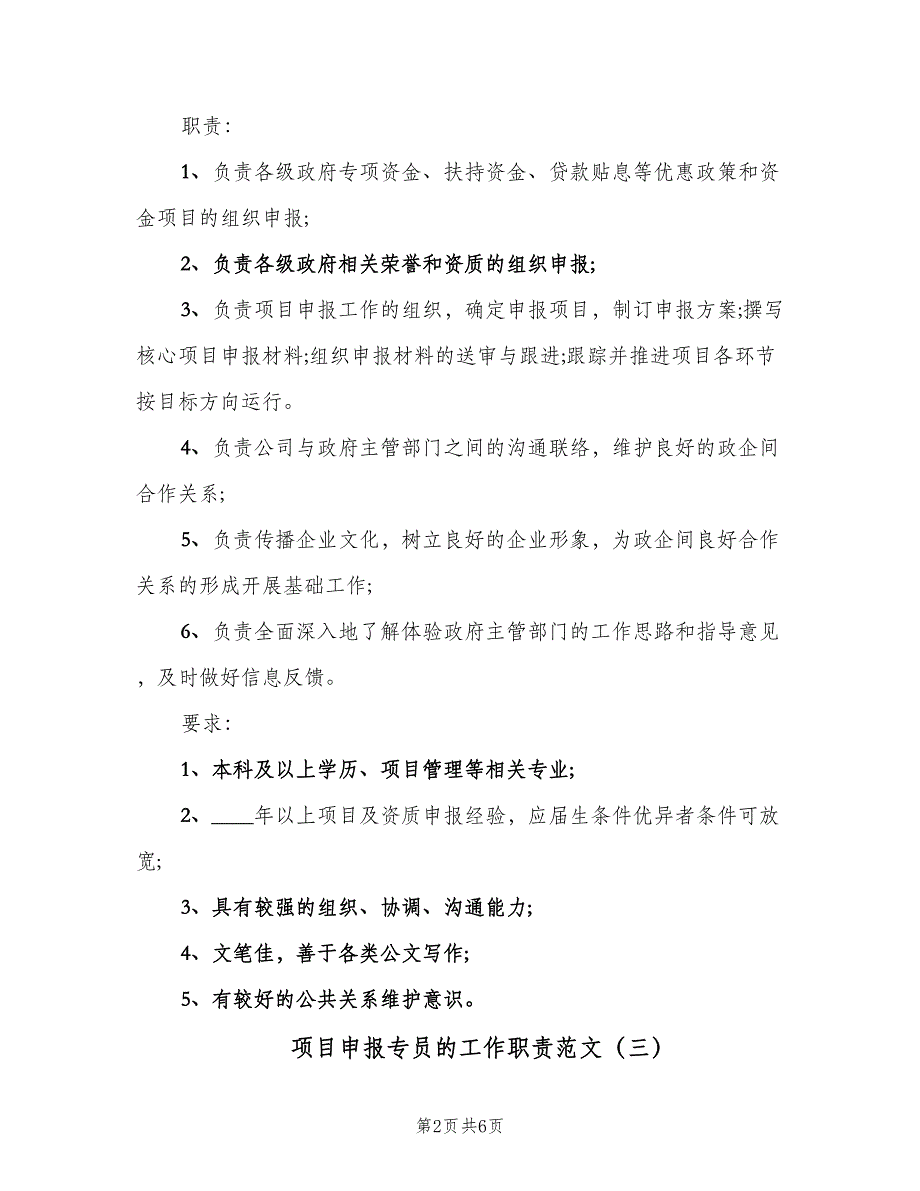 职责：

1、负责各级政府专项资金、扶持资金、贷款贴息等优惠政策和资金项目的组织申报;

2、负责各级政府相关荣誉和资质的组织申报;

3、负责项目申报工作的组织，确定申报项目，制订申报方案;撰写核心项目申报材料;组织申报材料的送审与跟进;跟踪并推进项目各环节按目标方向运行。

4、负责公司与政府主管部门之间的沟通联络，维护良好的政企间合作关系;

5、负责传播企业文化，树立良好的企业形象，为政企间良好合作关系的形成开展基础工作;

6、负责全面深入地了解体验政府主管部门的工作思路和指导意见，及时做好信息反馈。

要求：

1、本科及以上学历、项目管理等相关专业;

2、____年以上项目及资质申报经验，应届生条件优异者条件可放宽;

3、具有较强的组织、协调、沟通能力;

4、文笔佳，善于各类公文写作;

5、有较好的公共关系维护意识。

项目申报专员的工作职责范文（三）

第2页 共6页